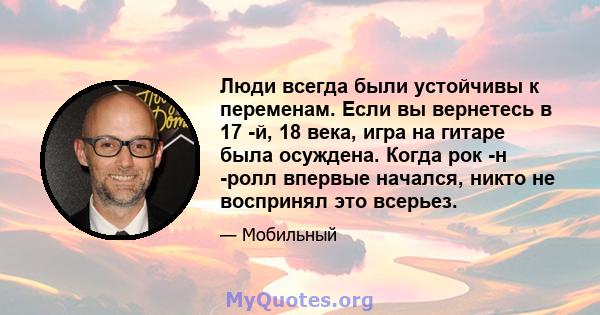 Люди всегда были устойчивы к переменам. Если вы вернетесь в 17 -й, 18 века, игра на гитаре была осуждена. Когда рок -н -ролл впервые начался, никто не воспринял это всерьез.

— Мобильный

MyQuotes.org